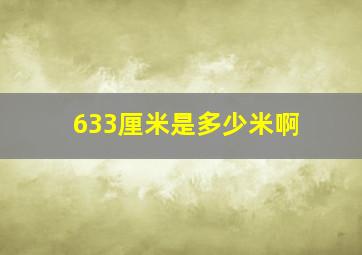 633厘米是多少米啊